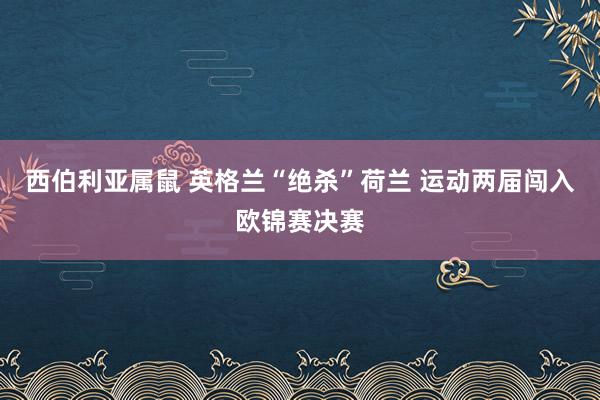 西伯利亚属鼠 英格兰“绝杀”荷兰 运动两届闯入欧锦赛决赛